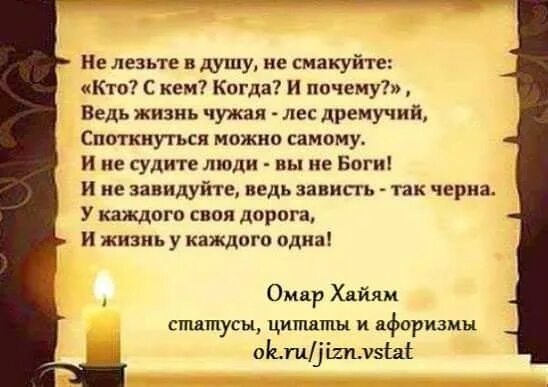 Не лезьте в душу, не смакуйте:
«Кто? С кем? Когда? И почему?» ,
Ведь жизнь чужая - лес дремучий,
Споткнуться можно самому.
И не судите люди - вы не Боги!
И не завидуйте, ведь зависть - так черна.
У каждого своя дорога,
И жизнь у каждого одна!

Омар Хайям
статусы, цитаты и афоризмы
ok.ru/jizn.vstat